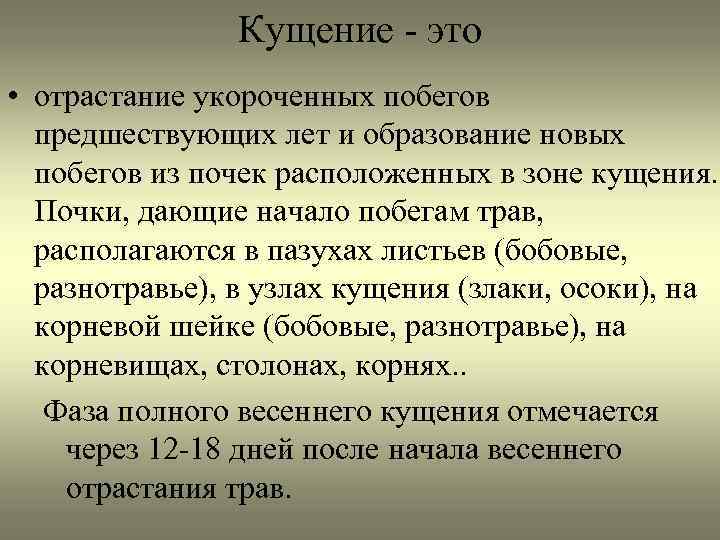 Кущение - это

• отрастание укороченных побегов предшествующих лет и образование новых побегов из почек расположенных в зоне кущения. Почки, дающие начало побегам трав, располагаются в пазухах листьев (бобовые, разнотравье), в узлах кущения (злаки, осоки), на корневой шейке (бобовые, разнотравье), на корневищах, столонах, корнях..

Фаза полного весеннего кущения отмечается через 12-18 дней после начала весеннего отрастания трав.